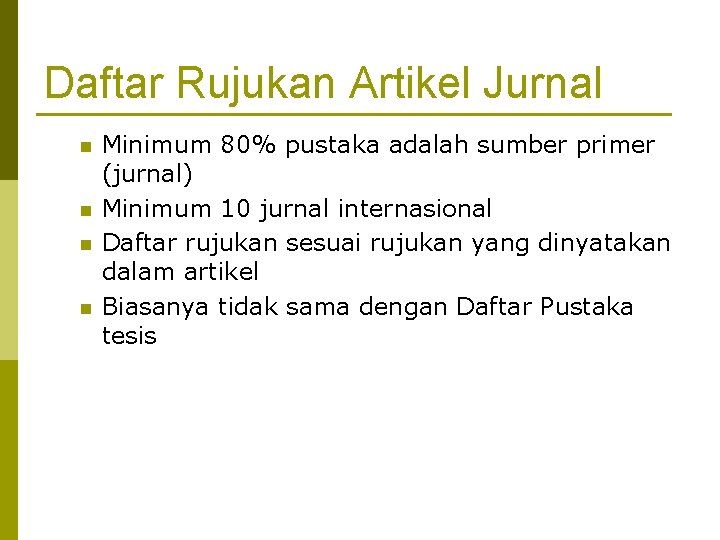 Daftar Rujukan Artikel Jurnal

• Minimum 80% pustaka adalah sumber primer (jurnal)
• Minimum 10 jurnal internasional
• Daftar rujukan sesuai rujukan yang dinyatakan dalam artikel
• Biasanya tidak sama dengan Daftar Pustaka tesis